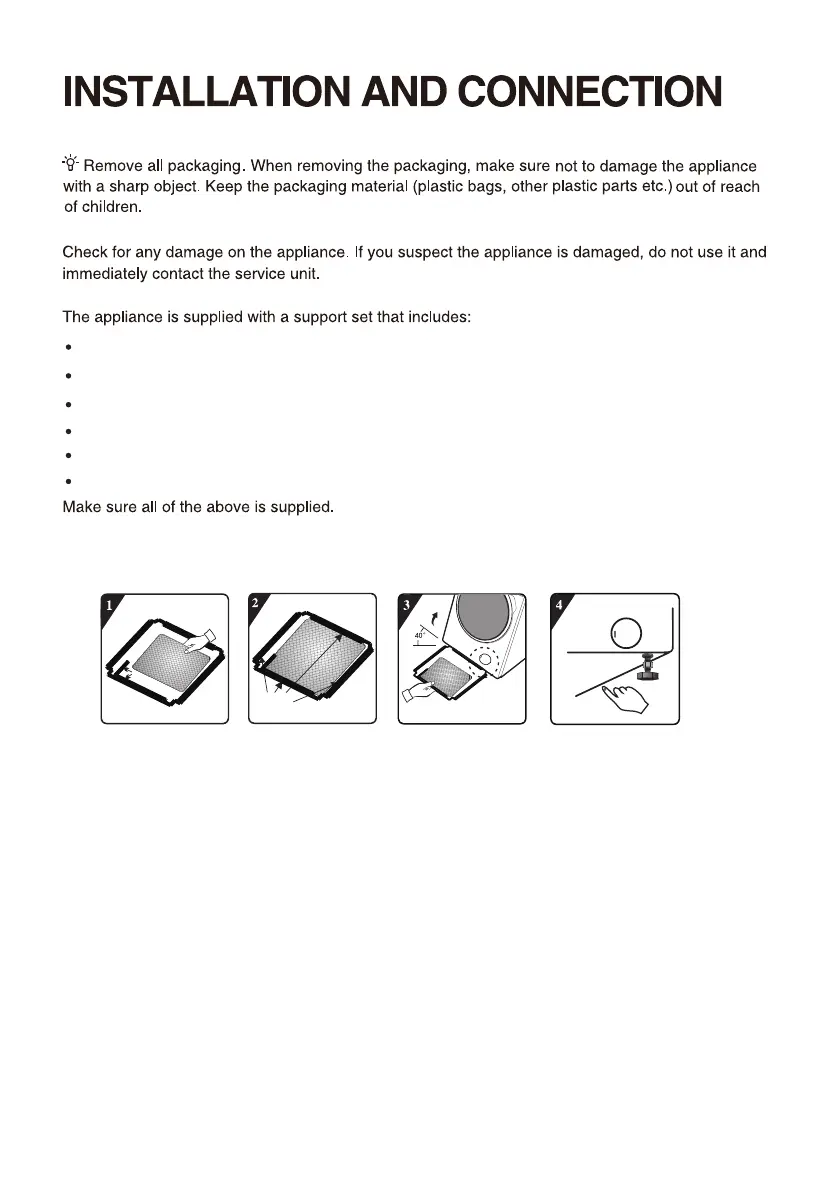 INSTALLATION AND CONNECTION

Remove all packaging. When removing the packaging, make sure not to damage the appliance with a sharp object. Keep the packaging material (plastic bags, other plastic parts etc.) out of reach of children.

Check for any damage on the appliance. If you suspect the appliance is damaged, do not use it and immediately contact the service unit.

The appliance is supplied with a support set that includes:
•
•
•
•
•
•
Make sure all of the above is supplied.

1

2

3

40°

4